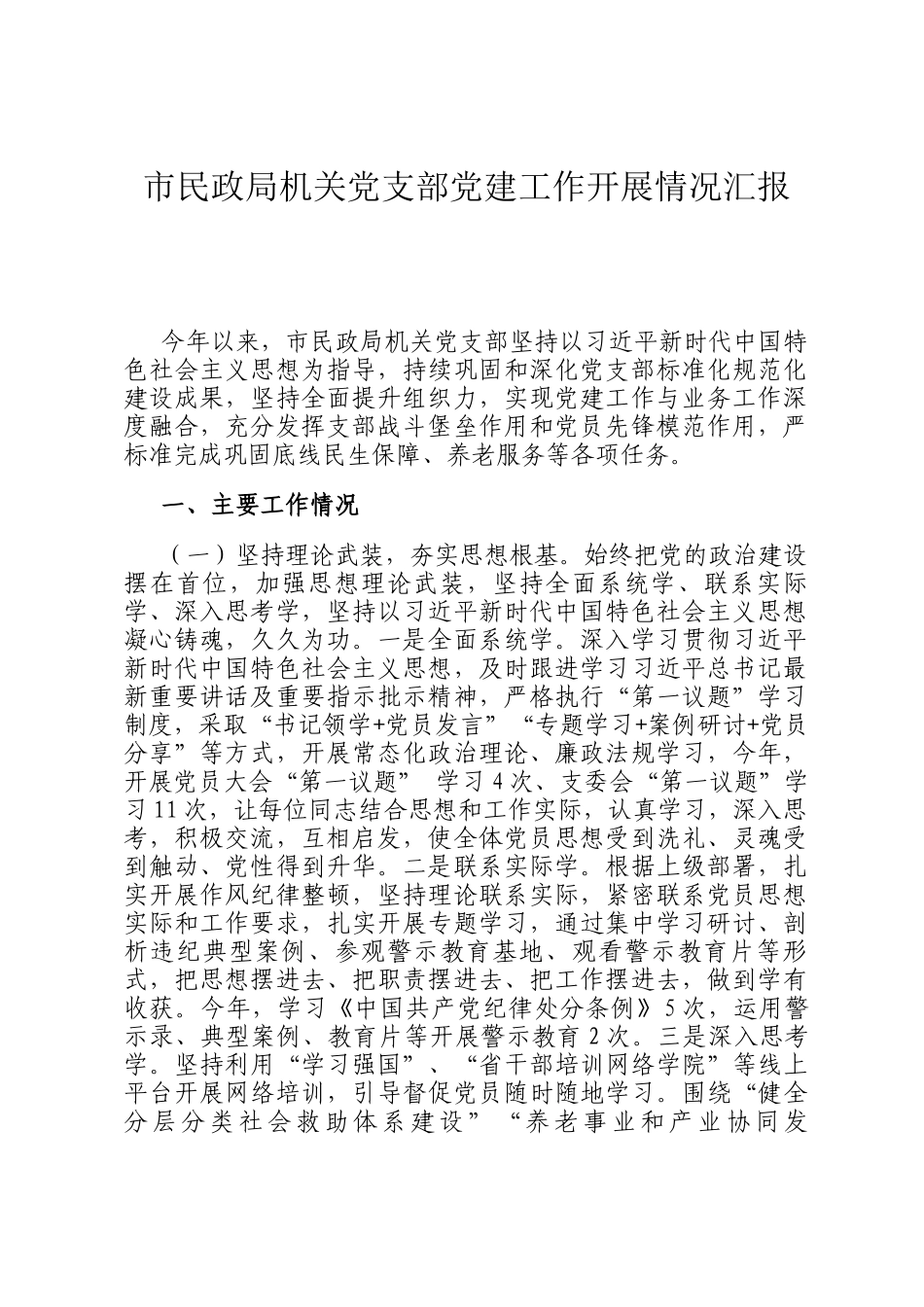 市民政局机关党支部党建工作开展情况汇报

今年以来，市民政局机关党支部坚持以习近平新时代中国特色社会主义思想为指导，持续巩固和深化党支部标准化规范化建设成果，坚持全面提升组织力，实现党建工作与业务工作深度融合，充分发挥支部战斗堡垒作用和党员先锋模范作用，严标准完成巩固底线民生保障、养老服务等各项任务。

一、主要工作情况

（一）坚持理论武装，夯实思想根基。始终把党的政治建设摆在首位，加强思想理论武装，坚持全面系统学、联系实际学、深入思考学，坚持以习近平新时代中国特色社会主义思想凝心铸魂，久久为功。一是全面系统学。深入学习贯彻习近平新时代中国特色社会主义思想，及时跟进学习习近平总书记最新重要讲话及重要指示批示精神，严格执行“第一议题”学习制度，采取“书记领学+党员发言”“专题学习+案例研讨+党员分享”等方式，开展常态化政治理论、廉政法规学习，今年，开展党员大会“第一议题” 学习4次、支委会“第一议题”学习11次，让每位同志结合思想和工作实际，认真学习，深入思考，积极交流，互相启发，使全体党员思想受到洗礼、灵魂受到触动、党性得到升华。二是联系实际学。根据上级部署，扎实开展作风纪律整顿，坚持理论联系实际，紧密联系党员思想实际和工作要求，扎实开展专题学习，通过集中学习研讨、剖析违纪典型案例、参观警示教育基地、观看警示教育片等形式，把思想摆进去、把职责摆进去、把工作摆进去，做到学有收获。今年，学习《中国共产党纪律处分条例》5次，运用警示录、典型案例、教育片等开展警示教育2次。三是深入思考学。坚持利用“学习强国”、“省干部培训网络学院”等线上平台开展网络培训，引导督促党员随时随地学习。围绕“健全分层分类社会救助体系建设”“养老事业和产业协同发